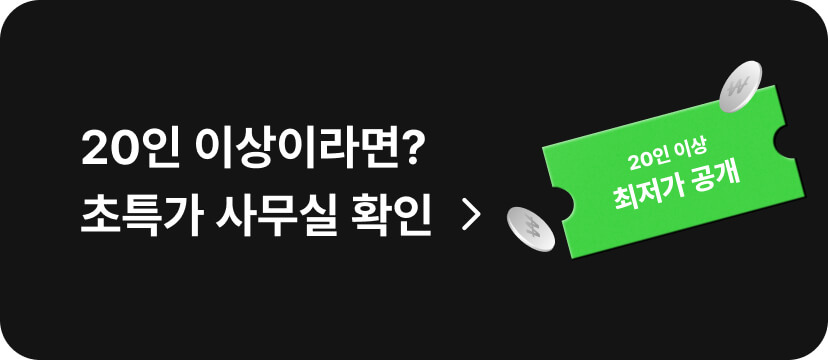 20인 이상이라면?
초특가 사무실 확인 >

20인 이상
최저가 공개

₩
₩